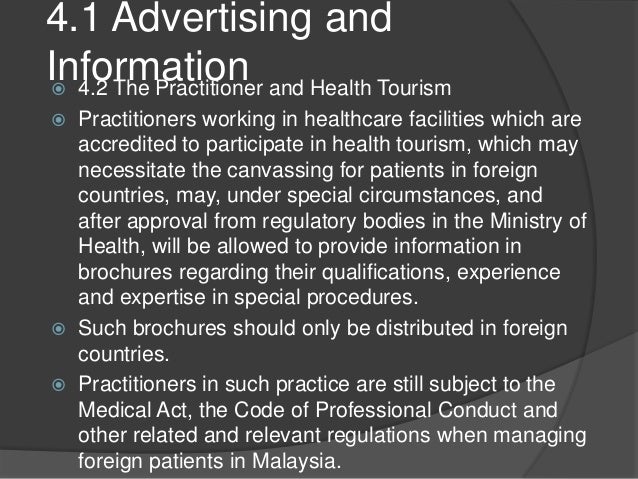 4.1 Advertising and Information

4.2 The Practitioner and Health Tourism

Practitioners working in healthcare facilities which are accredited to participate in health tourism, which may necessitate the canvassing for patients in foreign countries, may, under special circumstances, and after approval from regulatory bodies in the Ministry of Health, will be allowed to provide information in brochures regarding their qualifications, experience and expertise in special procedures.

Such brochures should only be distributed in foreign countries.

Practitioners in such practice are still subject to the Medical Act, the Code of Professional Conduct and other related and relevant regulations when managing foreign patients in Malaysia.